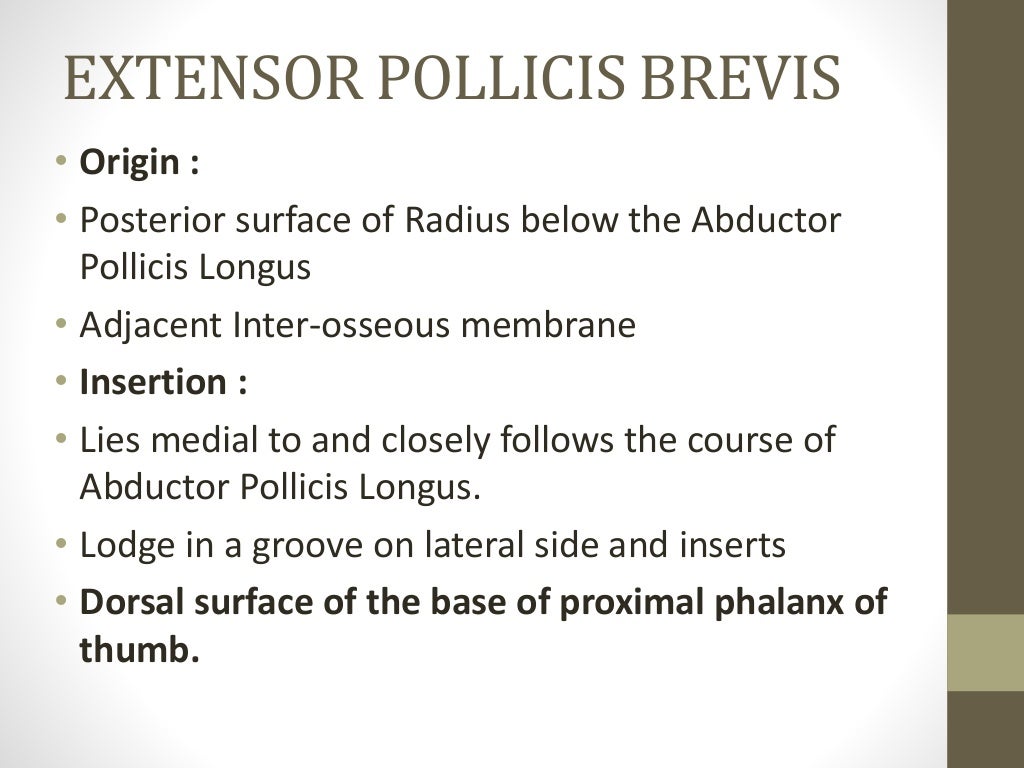 EXTENSOR POLLICIS BREVIS

• Origin :
• Posterior surface of Radius below the Abductor Pollicis Longus
• Adjacent Inter-osseous membrane
• Insertion :
• Lies medial to and closely follows the course of Abductor Pollicis Longus.
• Lodge in a groove on lateral side and inserts
• Dorsal surface of the base of proximal phalanx of thumb.